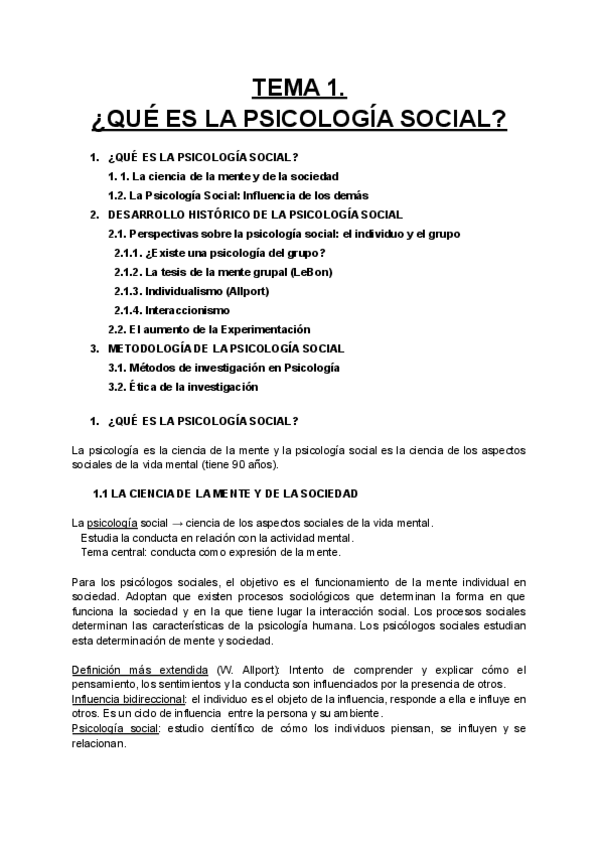 TEMA 1.
¿QUÉ ES LA PSICOLOGÍA SOCIAL?

1. ¿QUÉ ES LA PSICOLOGÍA SOCIAL?
1. 1. La ciencia de la mente y de la sociedad
1.2. La Psicología Social: Influencia de los demás
2. DESARROLLO HISTÓRICO DE LA PSICOLOGÍA SOCIAL
2.1. Perspectivas sobre la psicología social: el individuo y el grupo
2.1.1. ¿Existe una psicología del grupo?
2.1.2. La tesis de la mente grupal (LeBon)
2.1.3. Individualismo (Allport)
2.1.4. Interaccionismo
2.2. El aumento de la Experimentación
3. METODOLOGÍA DE LA PSICOLOGÍA SOCIAL
3.1. Métodos de investigación en Psicología
3.2. Ética de la investigación

1. ¿QUÉ ES LA PSICOLOGÍA SOCIAL?

La psicología es la ciencia de la mente y la psicología social es la ciencia de los aspectos sociales de la vida mental (tiene 90 años).

1.1 LA CIENCIA DE LA MENTE Y DE LA SOCIEDAD

La psicología social → ciencia de los aspectos sociales de la vida mental.
Estudia la conducta en relación con la actividad mental.
Tema central: conducta como expresión de la mente.

Para los psicólogos sociales, el objetivo es el funcionamiento de la mente individual en sociedad. Adoptan que existen procesos sociológicos que determinan la forma en que funciona la sociedad y en la que tiene lugar la interacción social. Los procesos sociales determinan las características de la psicología humana. Los psicólogos sociales estudian esta determinación de mente y sociedad.

Definición más extendida (W. Allport): Intento de comprender y explicar cómo el pensamiento, los sentimientos y la conducta son influenciados por la presencia de otros.
Influencia bidireccional: el individuo es el objeto de la influencia, responde a ella e influye en otros. Es un ciclo de influencia entre la persona y su ambiente.
Psicología social: estudio científico de cómo los individuos piensan, se influyen y se relacionan.